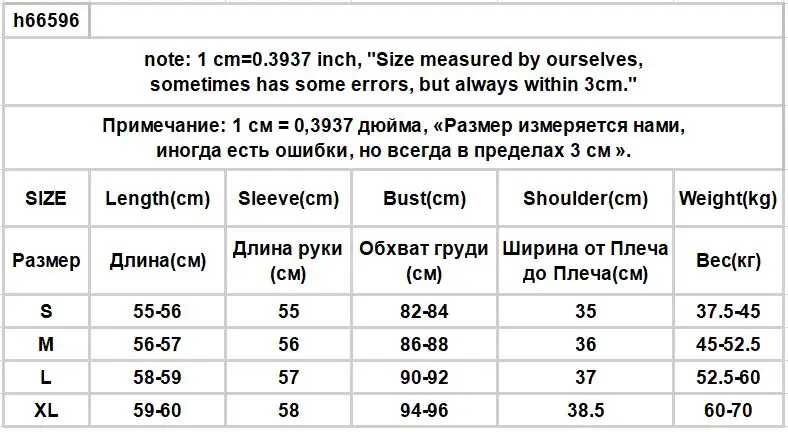 h66596

note: 1 cm=0.3937 inch, "Size measured by ourselves, sometimes has some errors, but always within 3cm."

Примечание: 1 см = 0,3937 дюйма, «Размер измеряется нами, иногда есть ошибки, но всегда в пределах 3 см ».

| SIZE | Length(cm) | Sleeve(cm) | Bust(cm) | Shoulder(cm) | Weight(kg) |
|---|---|---|---|---|---|
| Размер | Длина(см) | Длина руки (см) | Обхват груди (см) | Ширина от Плеча до Плеча(см) | Вес(кг) |
| S | 55-56 | 55 | 82-84 | 35 | 37.5-45 |
| M | 56-57 | 56 | 86-88 | 36 | 45-52.5 |
| L | 58-59 | 57 | 90-92 | 37 | 52.5-60 |
| XL | 59-60 | 58 | 94-96 | 38.5 | 60-70 |